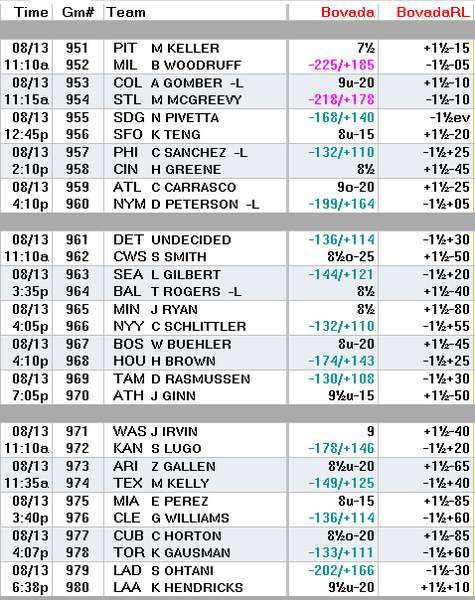 | Time | Gm# | Team | Bovada | BovadaRL |
|---|---|---|---|---|
| 08/13 | 951 | PIT M KELLER | 7½ | +1½-15 |
| 11:10a | 952 | MIL B WOODRUFF | -225/+185 | -1½-05 |
| 08/13 | 953 | COL A GOMBER -L | 9u-20 | +1½-10 |
| 11:15a | 954 | STL M MCGREEVY | -218/+178 | -1½-10 |
| 08/13 | 955 | SDG N PIVETTA | -168/+140 | -1½ev |
| 12:45p | 956 | SFO K TENG | 8u-15 | +1½-20 |
| 08/13 | 957 | PHI C SANCHEZ -L | -132/+110 | -1½+25 |
| 2:10p | 958 | CIN H GREENE | 8½ | +1½-45 |
| 08/13 | 959 | ATL C CARRASCO | 9o-20 | +1½-25 |
| 4:10p | 960 | NYM D PETERSON -L | -199/+164 | -1½+05 |
| 08/13 | 961 | DET UNDECIDED | -136/+114 | -1½+30 |
| 11:10a | 962 | CWS S SMITH | 8½o-25 | +1½-50 |
| 08/13 | 963 | SEA L GILBERT | -144/+121 | -1½+20 |
| 3:35p | 964 | BAL T ROGERS -L | 8½ | +1½-40 |
| 08/13 | 965 | MIN J RYAN | 8½ | +1½-80 |
| 4:05p | 966 | NYY C SCHLITTLER | -132/+110 | -1½+55 |
| 08/13 | 967 | BOS W BUEHLER | 8u-20 | +1½-45 |
| 4:10p | 968 | HOU H BROWN | -174/+143 | -1½+25 |
| 08/13 | 969 | TAM D RASMUSSEN | -130/+108 | -1½+30 |
| 7:05p | 970 | ATH J GINN | 9½u-15 | +1½-50 |
| 08/13 | 971 | WAS J IRVIN | 9 | +1½-40 |
| 11:10a | 972 | KAN S LUGO | -178/+146 | -1½+20 |
| 08/13 | 973 | ARI Z GALLEN | 8½u-20 | +1½-65 |
| 11:35a | 974 | TEX M KELLY | -149/+125 | -1½+40 |
| 08/13 | 975 | MIA E PEREZ | 8u-15 | +1½-85 |
| 3:40p | 976 | CLE G WILLIAMS | -136/+114 | -1½+60 |
| 08/13 | 977 | CUB C HORTON | 8½o-20 | +1½-85 |
| 4:07p | 978 | TOR K GAUSMAN | -133/+111 | -1½+60 |
| 08/13 | 979 | LAD S OHTANI | -202/+166 | -1½-30 |
| 6:38p | 980 | LAA K HENDRICKS | 9½u-20 | +1½+10 |